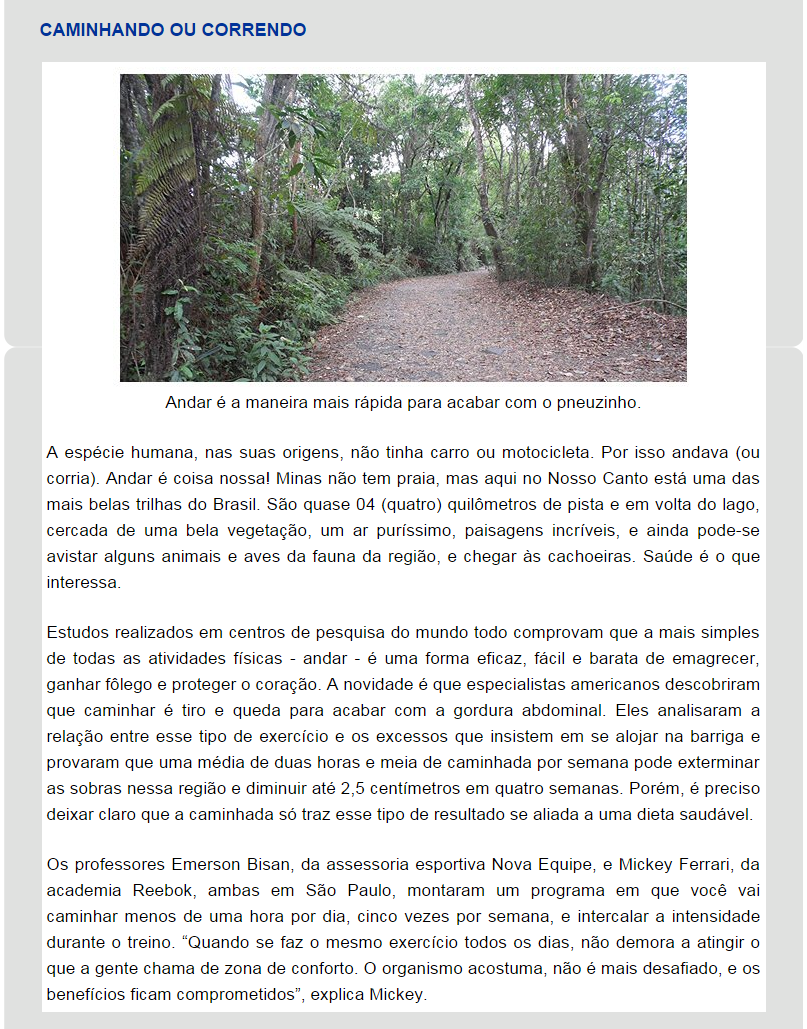 CAMINHANDO OU CORRENDO

Andar é a maneira mais rápida para acabar com o pneuzinho.

A espécie humana, nas suas origens, não tinha carro ou motocicleta. Por isso andava (ou corria). Andar é coisa nossa! Minas não tem praia, mas aqui no Nosso Canto está uma das mais belas trilhas do Brasil. São quase 04 (quatro) quilômetros de pista e em volta do lago, cercada de uma bela vegetação, um ar puríssimo, paisagens incríveis, e ainda pode-se avistar alguns animais e aves da fauna da região, e chegar às cachoeiras. Saúde é o que interessa.

Estudos realizados em centros de pesquisa do mundo todo comprovam que a mais simples de todas as atividades físicas - andar - é uma forma eficaz, fácil e barata de emagrecer, ganhar fôlego e proteger o coração. A novidade é que especialistas americanos descobriram que caminhar é tiro e queda para acabar com a gordura abdominal. Eles analisaram a relação entre esse tipo de exercício e os excessos que insistem em se alojar na barriga e provaram que uma média de duas horas e meia de caminhada por semana pode exterminar as sobras nessa região e diminuir até 2,5 centímetros em quatro semanas. Porém, é preciso deixar claro que a caminhada só traz esse tipo de resultado se aliada a uma dieta saudável.

Os professores Emerson Bisan, da assessoria esportiva Nova Equipe, e Mickey Ferrari, da academia Reebok, ambas em São Paulo, montaram um programa em que você vai caminhar menos de uma hora por dia, cinco vezes por semana, e intercalar a intensidade durante o treino. “Quando se faz o mesmo exercício todos os dias, não demora a atingir o que a gente chama de zona de conforto. O organismo acostuma, não é mais desafiado, e os benefícios ficam comprometidos”, explica Mickey.